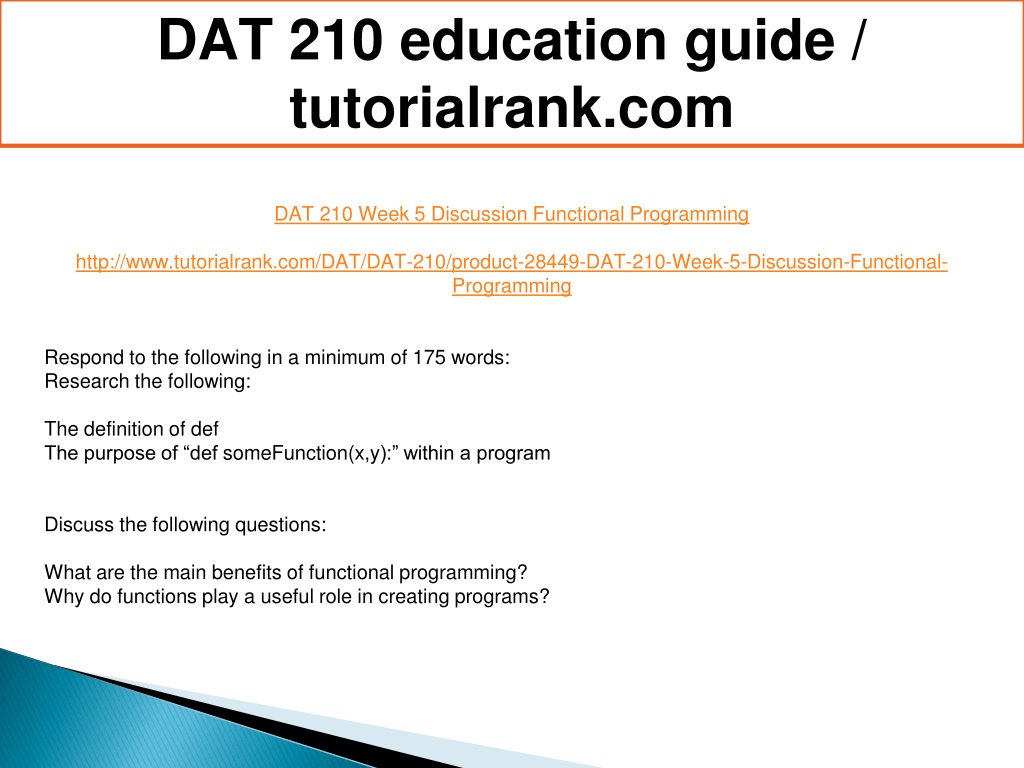 DAT 210 education guide / tutorialrank.com

DAT 210 Week 5 Discussion Functional Programming

http://www.tutorialrank.com/DAT/DAT-210/product-28449-DAT-210-Week-5-Discussion-Functional-Programming

Respond to the following in a minimum of 175 words:
Research the following:

The definition of def
The purpose of “def someFunction(x,y):” within a program

Discuss the following questions:

What are the main benefits of functional programming?
Why do functions play a useful role in creating programs?